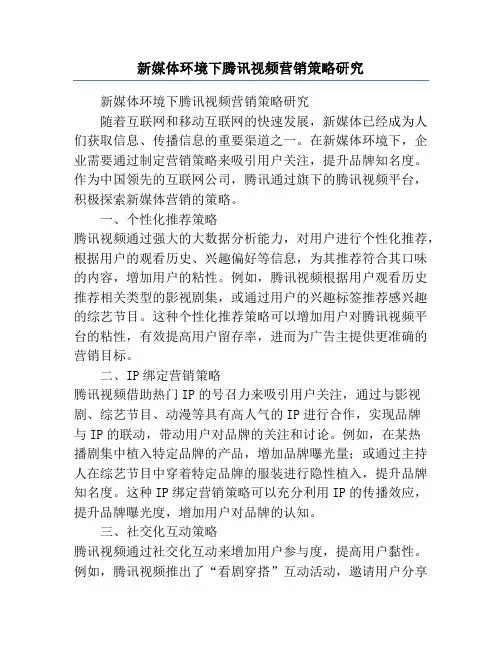 新媒体环境下腾讯视频营销策略研究

新媒体环境下腾讯视频营销策略研究

随着互联网和移动互联网的快速发展，新媒体已经成为人们获取信息、传播信息的重要渠道之一。在新媒体环境下，企业需要通过制定营销策略来吸引用户关注，提升品牌知名度。作为中国领先的互联网公司，腾讯通过旗下的腾讯视频平台，积极探索新媒体营销的策略。

一、个性化推荐策略

腾讯视频通过强大的大数据分析能力，对用户进行个性化推荐，根据用户的观看历史、兴趣偏好等信息，为其推荐符合其口味的内容，增加用户的粘性。例如，腾讯视频根据用户观看历史推荐相关类型的影视剧集，或通过用户的兴趣标签推荐感兴趣的综艺节目。这种个性化推荐策略可以增加用户对腾讯视频平台的粘性，有效提高用户留存率，进而为广告主提供更准确的营销目标。

二、IP绑定营销策略

腾讯视频借助热门IP的号召力来吸引用户关注，通过与影视剧、综艺节目、动漫等具有高人气的IP进行合作，实现品牌与IP的联动，带动用户对品牌的关注和讨论。例如，在某热播剧集中植入特定品牌的产品，增加品牌曝光量；或通过主持人在综艺节目中穿着特定品牌的服装进行隐性植入，提升品牌知名度。这种IP绑定营销策略可以充分利用IP的传播效应，提升品牌曝光度，增加用户对品牌的认知。

三、社交化互动策略

腾讯视频通过社交化互动来增加用户参与度，提高用户黏性。例如，腾讯视频推出了“看剧穿搭”互动活动，邀请用户分享